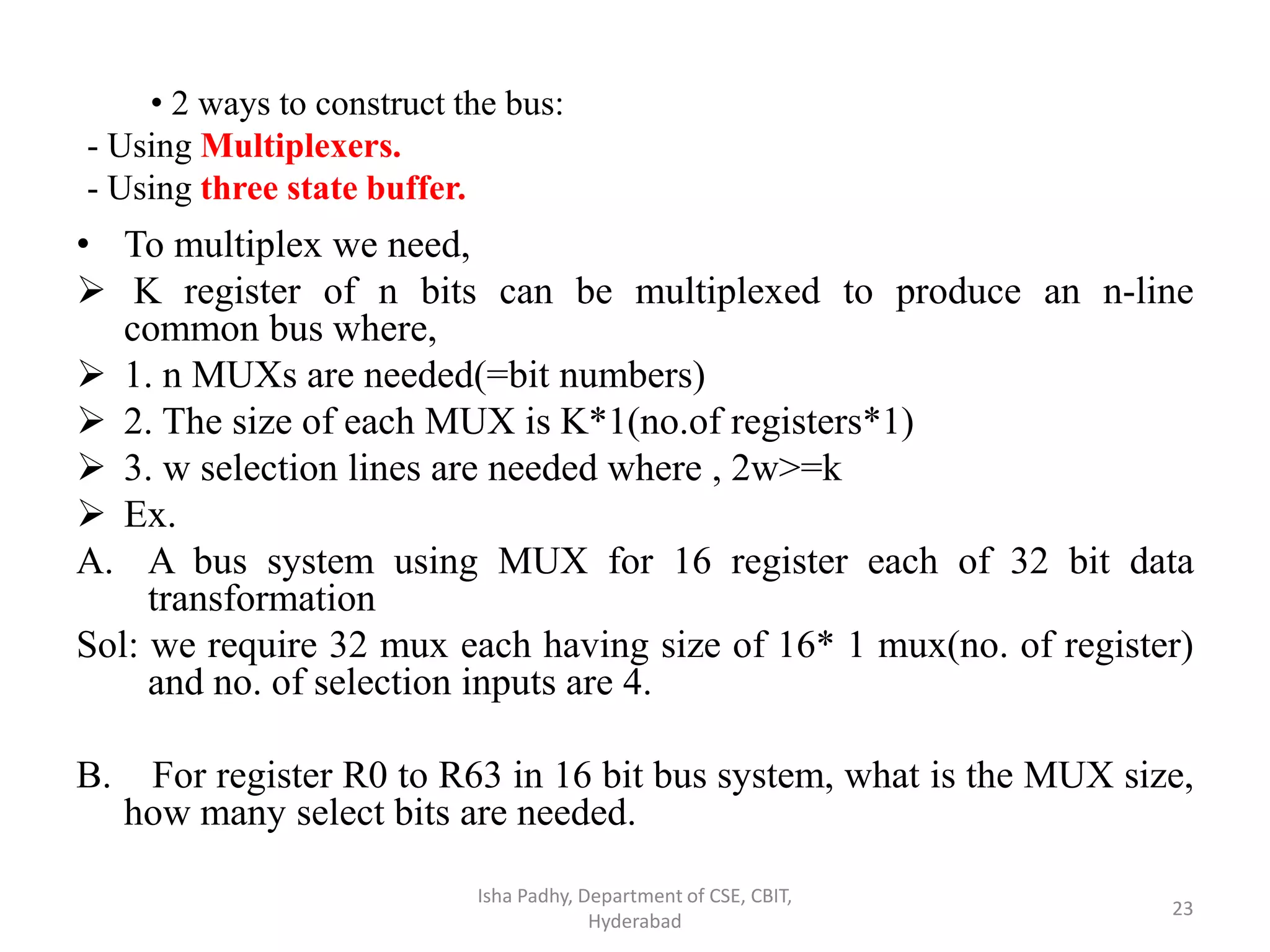 • 2 ways to construct the bus:
- Using Multiplexers.
- Using three state buffer.

• To multiplex we need,
➢ K register of n bits can be multiplexed to produce an n-line common bus where,
➢ 1. n MUXs are needed(=bit numbers)
➢ 2. The size of each MUX is K*1(no.of registers*1)
➢ 3. w selection lines are needed where , 2w>=k
➢ Ex.
A. A bus system using MUX for 16 register each of 32 bit data transformation
Sol: we require 32 mux each having size of 16* 1 mux(no. of register) and no. of selection inputs are 4.

B. For register R0 to R63 in 16 bit bus system, what is the MUX size, how many select bits are needed.

Isha Padhy, Department of CSE, CBIT, Hyderabad

23